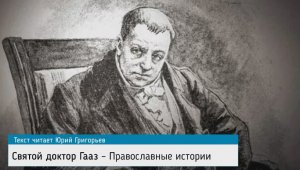 Текст читает Юрий Григорьев

Святой доктор Гааз – Православные истории